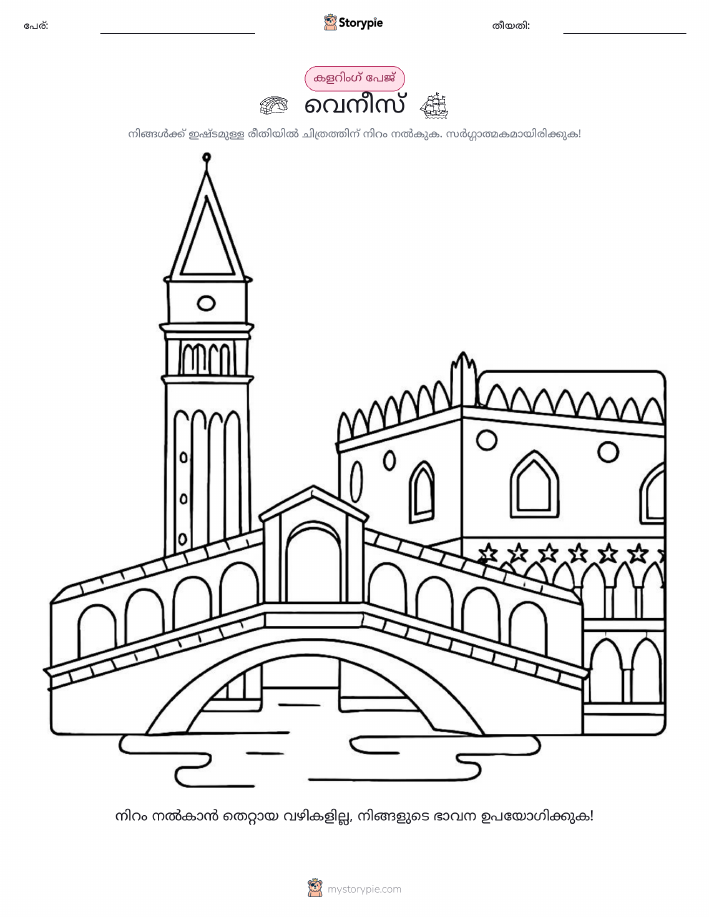 പേര്: Storypie തീയതി:

കളറിംഗ് പേജ്

വെനീസ്

നിങ്ങൾക്ക് ഇഷ്ടമുള്ള രീതിയിൽ ചിത്രത്തിന് നിറം നൽകുക. സർഗ്ഗാത്മകമായിരിക്കുക!

നിറം നൽകാൻ തെറ്റായ വഴികളില്ല, നിങ്ങളുടെ ഭാവന ഉപയോഗിക്കുക!

mystorypie.com